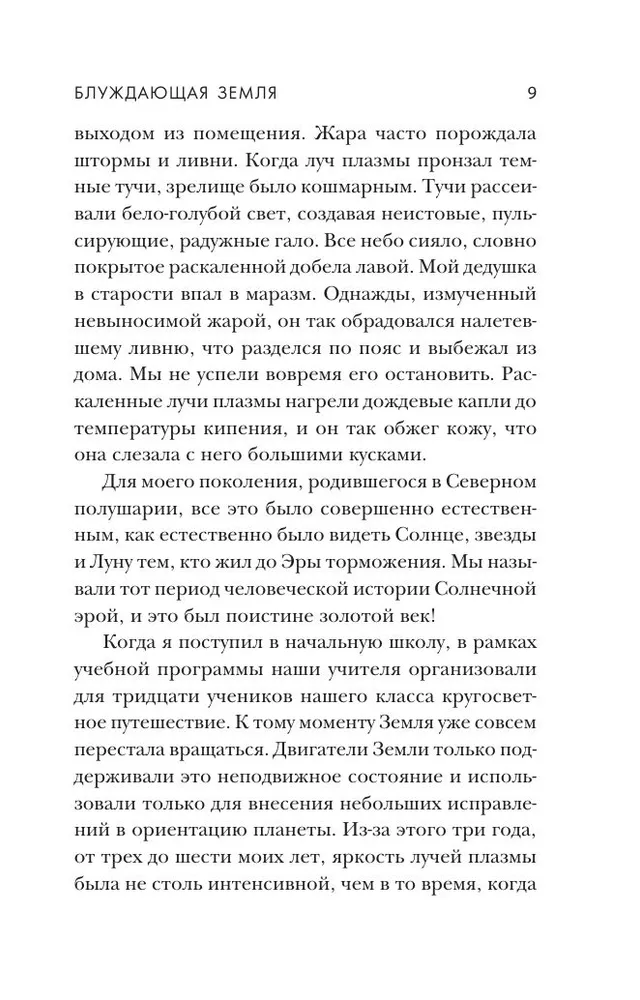 БЛУЖДАЮЩАЯ ЗЕМЛЯ 9

выходом из помещения. Жара часто порождала штормы и ливни. Когда луч плазмы пронзал темные тучи, зрелище было кошмарным. Тучи рассеивали бело-голубой свет, создавая неистовые, пульсирующие, радужные гало. Все небо сияло, словно покрытое раскаленной добела лавой. Мой дедушка в старости впал в маразм. Однажды, измученный невыносимой жарой, он так обрадовался налетевшему ливню, что разделся по пояс и выбежал из дома. Мы не успели вовремя его остановить. Раскаленные лучи плазмы нагрели дождевые капли до температуры кипения, и он так обжег кожу, что она слезала с него большими кусками.

Для моего поколения, родившегося в Северном полушарии, все это было совершенно естественным, как естественно было видеть Солнце, звезды и Луну тем, кто жил до Эры торможения. Мы называли тот период человеческой истории Солнечной эрой, и это был поистине золотой век!

Когда я поступил в начальную школу, в рамках учебной программы наши учителя организовали для тридцати учеников нашего класса кругосветное путешествие. К тому моменту Земля уже совсем перестала вращаться. Двигатели Земли только поддерживали это неподвижное состояние и использовали только для внесения небольших исправлений в ориентацию планеты. Из-за этого три года, от трех до шести моих лет, яркость лучей плазмы была не столь интенсивной, чем в то время, когда